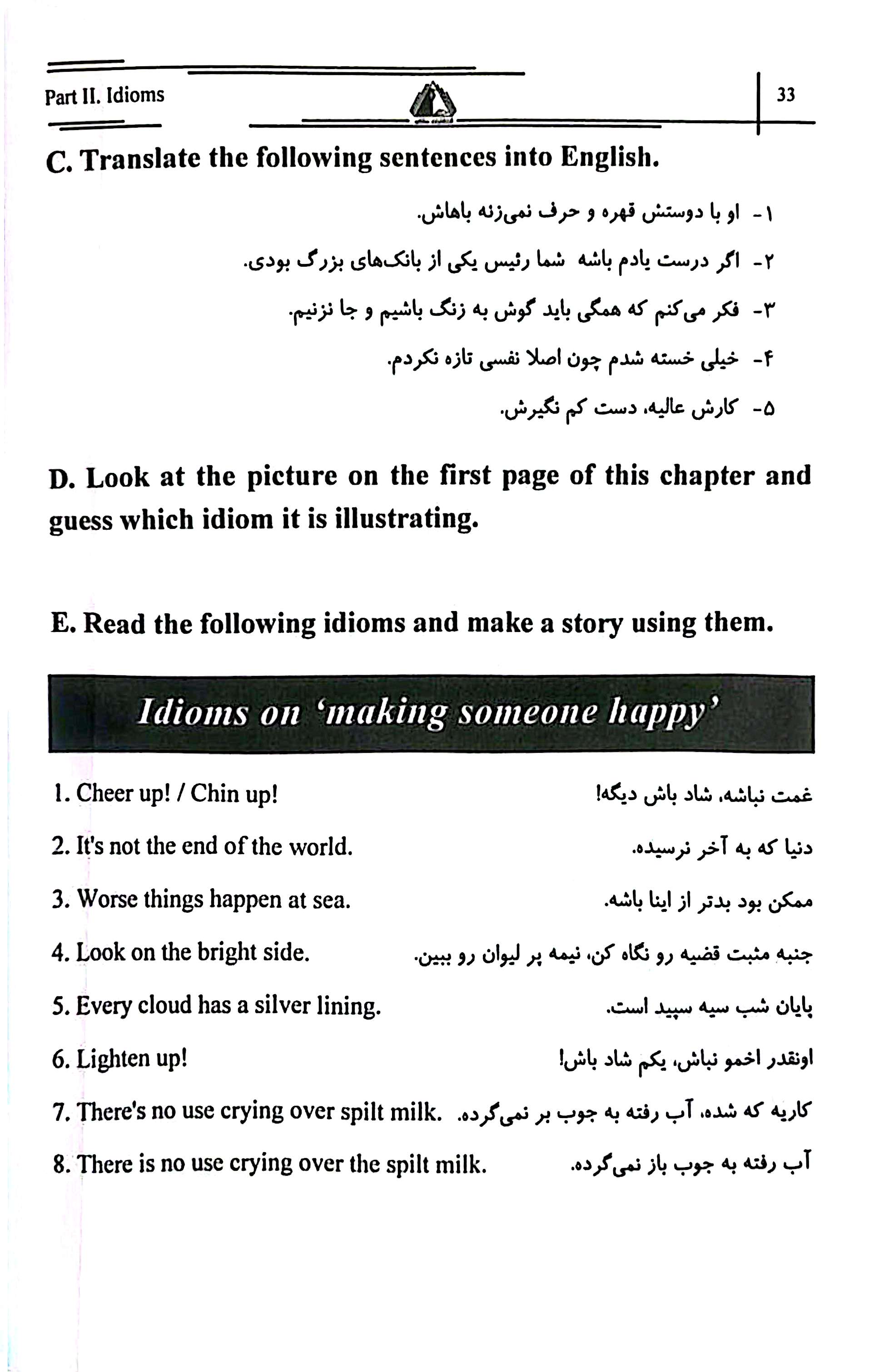 Part II. Idioms

33

C. Translate the following sentences into English.

۱- او با دوستش قهره و حرف نمی‌زنه باهاش.

۲- اگر درست یادم باشه شما رئیس یکی از بانک‌های بزرگ بودی.

۳- فکر می‌کنم که همگی باید گوش به زنگ باشیم و جا نزنیم.

۴- خیلی خسته شدم چون اصلا نفسی تازه نکردم.

۵- کارش عالیه، دست کم نگیرش.

D. Look at the picture on the first page of this chapter and guess which idiom it is illustrating.

E. Read the following idioms and make a story using them.

Idioms on 'making someone happy'

1. Cheer up! / Chin up!
غمت نباشه، شاد باش دیگه!

2. It's not the end of the world.
دنیا که به آخر نرسیده.

3. Worse things happen at sea.
ممکن بود بدتر از اینا باشه.

4. Look on the bright side.
جنبه مثبت قضیه رو نگاه کن، نیمه پر لیوان رو ببین.

5. Every cloud has a silver lining.
پایان شب سیه سپید است.

6. Lighten up!
اونقدر اخمو نباش، یکم شاد باش!

7. There's no use crying over spilt milk.
کاریه که شده، آب رفته به جوب بر نمی‌گرده.

8. There is no use crying over the spilt milk.
آب رفته به جوب باز نمی‌گرده.